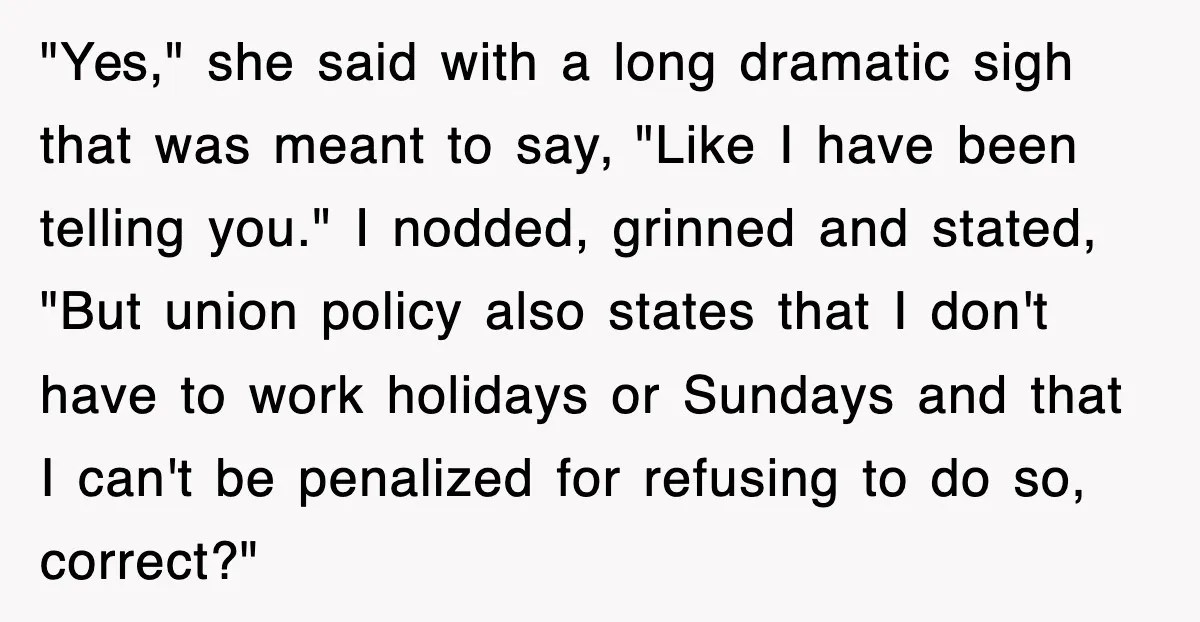 "Yes," she said with a long dramatic sigh that was meant to say, "Like I have been telling you." I nodded, grinned and stated, "But union policy also states that I don't have to work holidays or Sundays and that I can't be penalized for refusing to do so, correct?"